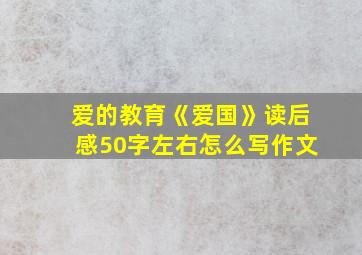 爱的教育《爱国》读后感50字左右怎么写作文